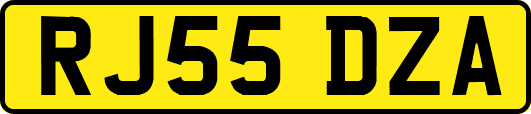 RJ55 DZA